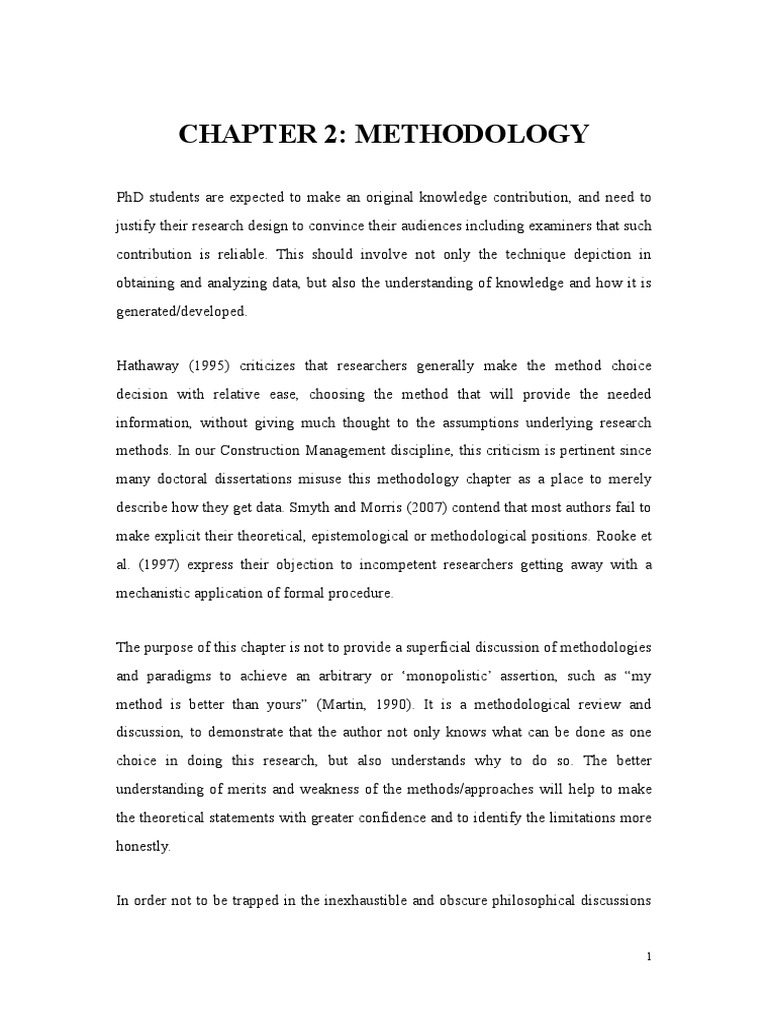 CHAPTER 2: METHODOLOGY

PhD students are expected to make an original knowledge contribution, and need to justify their research design to convince their audiences including examiners that such contribution is reliable. This should involve not only the technique depiction in obtaining and analyzing data, but also the understanding of knowledge and how it is generated/developed.

Hathaway (1995) criticizes that researchers generally make the method choice decision with relative ease, choosing the method that will provide the needed information, without giving much thought to the assumptions underlying research methods. In our Construction Management discipline, this criticism is pertinent since many doctoral dissertations misuse this methodology chapter as a place to merely describe how they get data. Smyth and Morris (2007) contend that most authors fail to make explicit their theoretical, epistemological or methodological positions. Rooke et al. (1997) express their objection to incompetent researchers getting away with a mechanistic application of formal procedure.

The purpose of this chapter is not to provide a superficial discussion of methodologies and paradigms to achieve an arbitrary or 'monopolistic' assertion, such as "my method is better than yours" (Martin, 1990). It is a methodological review and discussion, to demonstrate that the author not only knows what can be done as one choice in doing this research, but also understands why to do so. The better understanding of merits and weakness of the methods/approaches will help to make the theoretical statements with greater confidence and to identify the limitations more honestly.

In order not to be trapped in the inexhaustible and obscure philosophical discussions

1